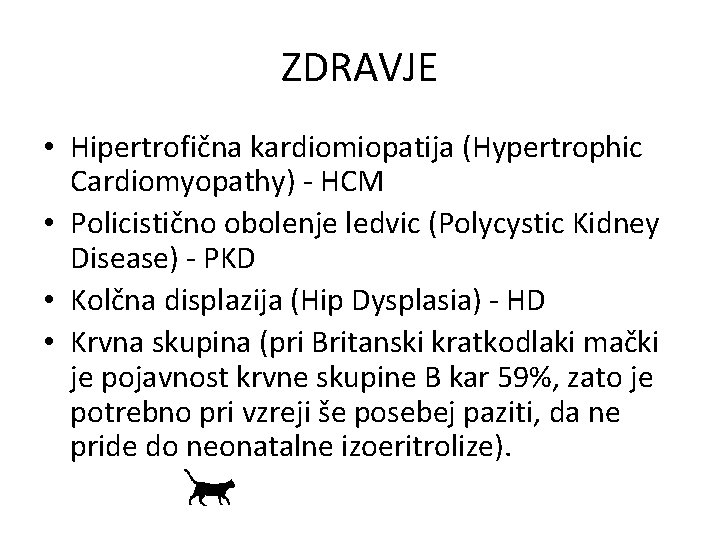 ZDRAVJE

• Hipertrofična kardiomiopatija (Hypertrophic Cardiomyopathy) - HCM
• Policistično obolenje ledvic (Polycystic Kidney Disease) - PKD
• Kolčna displazija (Hip Dysplasia) - HD
• Krvna skupina (pri Britanski kratkodlaki mački je pojavnost krvne skupine B kar 59%, zato je potrebno pri vzreji še posebej paziti, da ne pride do neonatalne izoeritrolize).